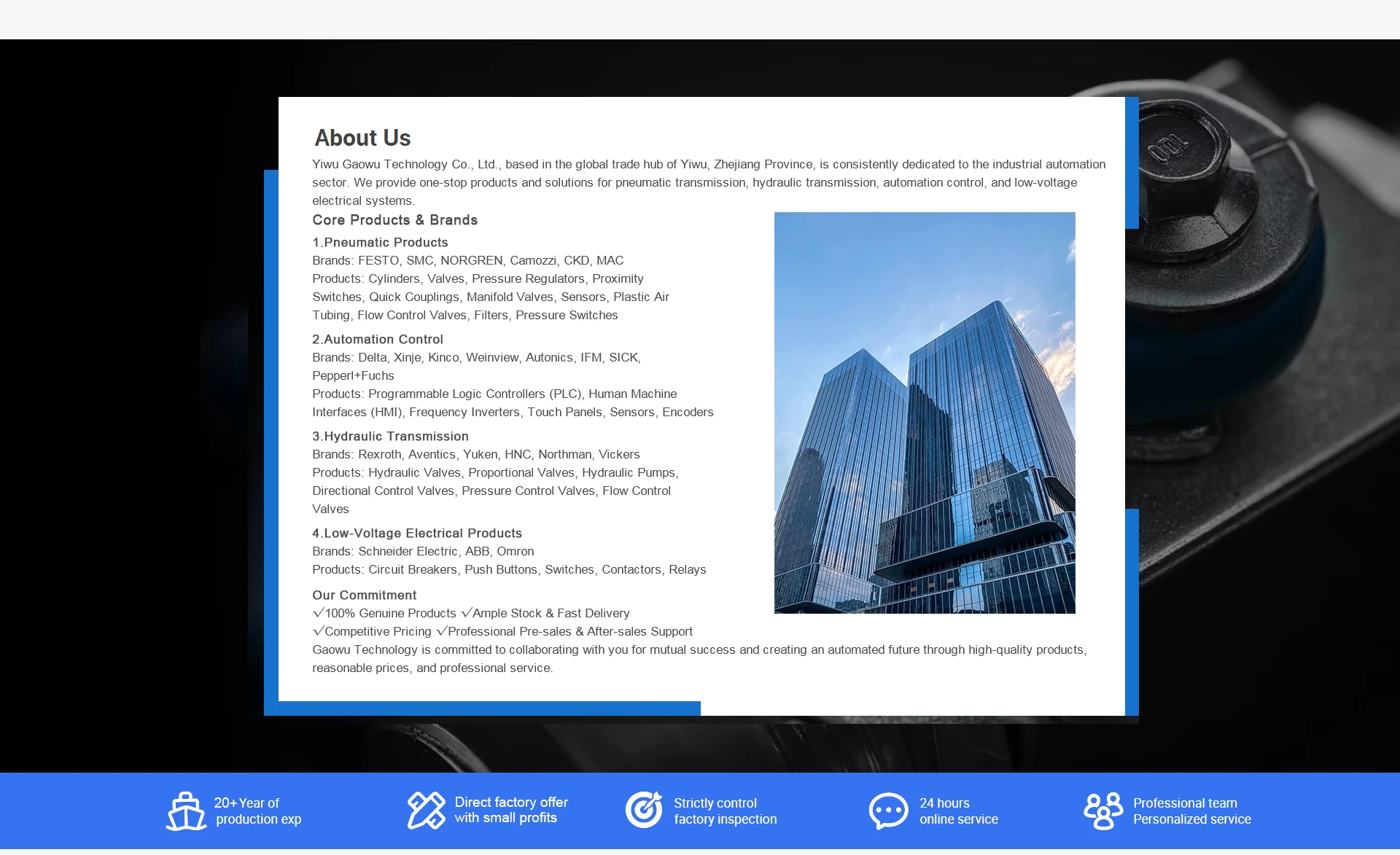 About Us

Yiwu Gaowu Technology Co., Ltd., based in the global trade hub of Yiwu, Zhejiang Province, is consistently dedicated to the industrial automation sector. We provide one-stop products and solutions for pneumatic transmission, hydraulic transmission, automation control, and low-voltage electrical systems.

Core Products & Brands

1.Pneumatic Products
Brands: FESTO, SMC, NORGREN, Camozzi, CKD, MAC
Products: Cylinders, Valves, Pressure Regulators, Proximity Switches, Quick Couplings, Manifold Valves, Sensors, Plastic Air Tubing, Flow Control Valves, Filters, Pressure Switches

2.Automation Control
Brands: Delta, Xinje, Kinco, Weinview, Autonics, IFM, SICK, Pepperl+Fuchs
Products: Programmable Logic Controllers (PLC), Human Machine Interfaces (HMI), Frequency Inverters, Touch Panels, Sensors, Encoders

3.Hydraulic Transmission
Brands: Rexroth, Aventics, Yuken, HNC, Northman, Vickers
Products: Hydraulic Valves, Proportional Valves, Hydraulic Pumps, Directional Control Valves, Pressure Control Valves, Flow Control Valves

4.Low-Voltage Electrical Products
Brands: Schneider Electric, ABB, Omron
Products: Circuit Breakers, Push Buttons, Switches, Contactors, Relays

Our Commitment
√100% Genuine Products √Ample Stock & Fast Delivery
√Competitive Pricing √Professional Pre-sales & After-sales Support
Gaowu Technology is committed to collaborating with you for mutual success and creating an automated future through high-quality products, reasonable prices, and professional service.

20+Year of production exp

Direct factory offer with small profits

Strictly control factory inspection

24 hours online service

Professional team Personalized service